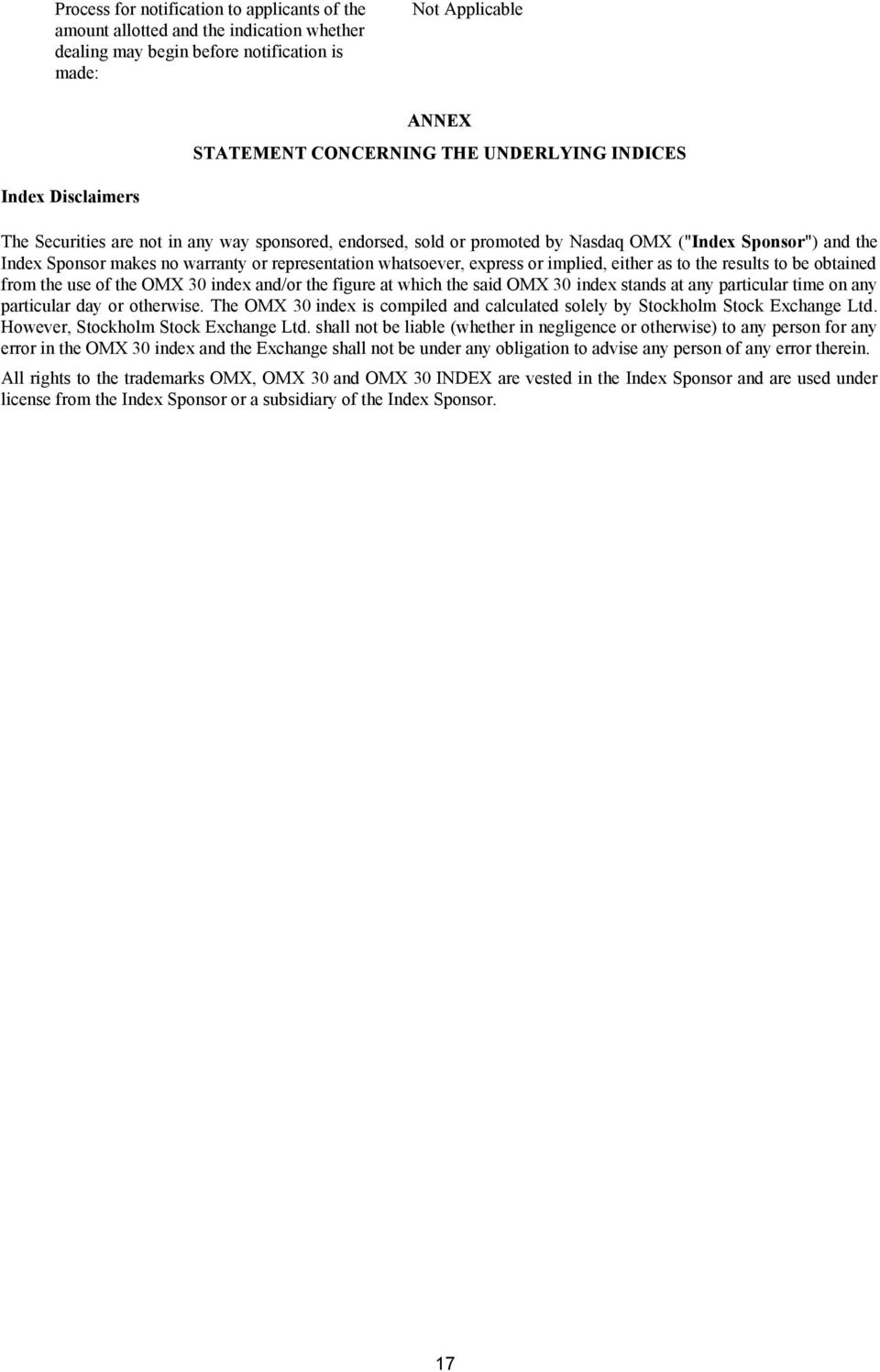 Process for notification to applicants of the amount allotted and the indication whether dealing may begin before notification is made:

Not Applicable

ANNEX
STATEMENT CONCERNING THE UNDERLYING INDICES

Index Disclaimers

The Securities are not in any way sponsored, endorsed, sold or promoted by Nasdaq OMX ("Index Sponsor") and the Index Sponsor makes no warranty or representation whatsoever, express or implied, either as to the results to be obtained from the use of the OMX 30 index and/or the figure at which the said OMX 30 index stands at any particular time on any particular day or otherwise. The OMX 30 index is compiled and calculated solely by Stockholm Stock Exchange Ltd. However, Stockholm Stock Exchange Ltd. shall not be liable (whether in negligence or otherwise) to any person for any error in the OMX 30 index and the Exchange shall not be under any obligation to advise any person of any error therein.

All rights to the trademarks OMX, OMX 30 and OMX 30 INDEX are vested in the Index Sponsor and are used under license from the Index Sponsor or a subsidiary of the Index Sponsor.

17